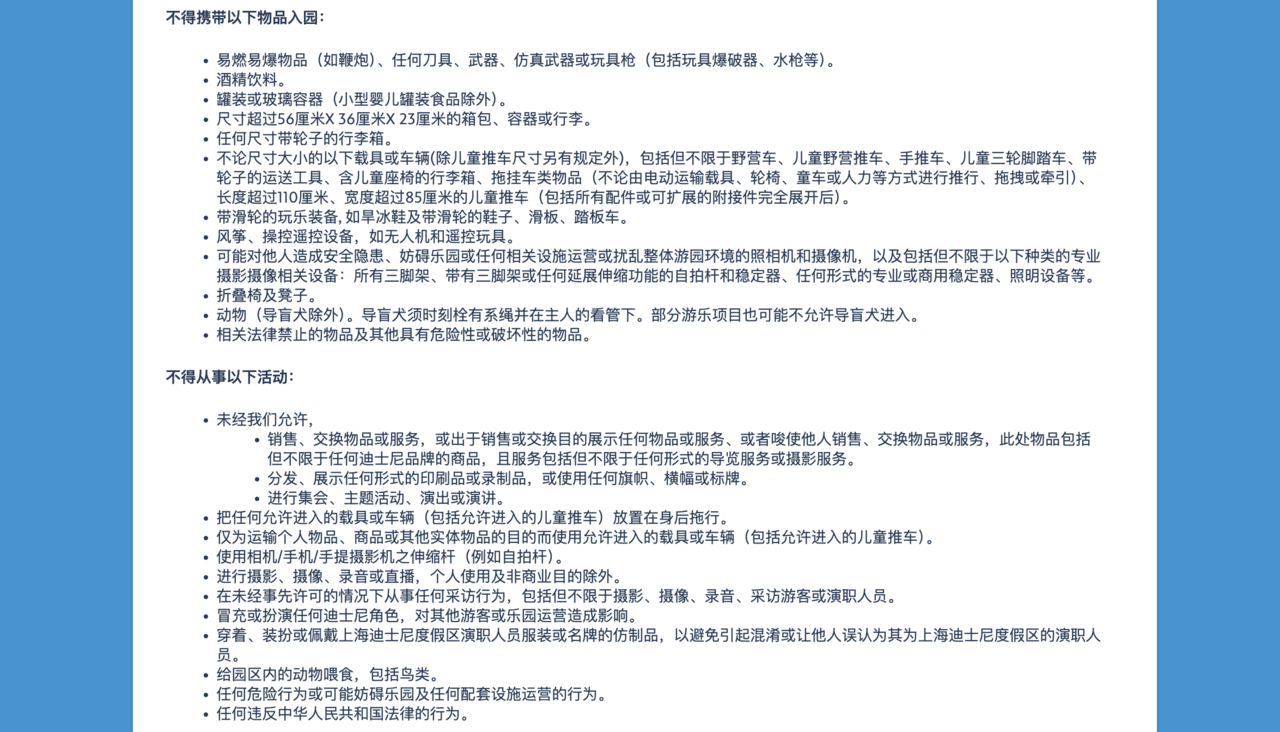 不得携带以下物品入园：

- 易燃易爆物品（如鞭炮）、任何刀具、武器、仿真武器或玩具枪（包括玩具爆破器、水枪等）。
- 酒精饮料。
- 罐装或玻璃容器（小型婴儿罐装食品除外）。
- 尺寸超过56厘米X 36厘米X 23厘米的箱包、容器或行李。
- 任何尺寸带轮子的行李箱。
- 不论尺寸大小的以下载具或车辆(除儿童推车尺寸另有规定外)，包括但不限于野营车、儿童野营推车、手推车、儿童三轮脚踏车、带轮子的运送工具、含儿童座椅的行李箱、拖挂车类物品（不论由电动运输载具、轮椅、童车或人力等方式进行推行、拖拽或牵引）、长度超过110厘米、宽度超过85厘米的儿童推车（包括所有配件或可扩展的附接件完全展开后）。
- 带滑轮的玩乐装备, 如旱冰鞋及带滑轮的鞋子、滑板、踏板车。
- 风筝、操控遥控设备，如无人机和遥控玩具。
- 可能对他人造成安全隐患、妨碍乐园或任何相关设施运营或扰乱整体游园环境的照相机和摄像机，以及包括但不限于以下种类的专业摄影摄像相关设备：所有三脚架、带有三脚架或任何延展伸缩功能的自拍杆和稳定器、任何形式的专业或商用稳定器、照明设备等。
- 折叠椅及凳子。
- 动物（导盲犬除外）。导盲犬须时刻栓有系绳并在主人的看管下。部分游乐项目也可能不允许导盲犬进入。
- 相关法律禁止的物品及其他具有危险性或破坏性的物品。

不得从事以下活动：

- 未经我们允许，
  - 销售、交换物品或服务，或出于销售或交换目的展示任何物品或服务、或者唆使他人销售、交换物品或服务，此处物品包括但不限于任何迪士尼品牌的商品，且服务包括但不限于任何形式的导览服务或摄影服务。
  - 分发、展示任何形式的印刷品或录制品，或使用任何旗帜、横幅或标牌。
  - 进行集会、主题活动、演出或演讲。
- 把任何允许进入的载具或车辆（包括允许进入的儿童推车）放置在身后拖行。
- 仅为运输个人物品、商品或其他实体物品的目的而使用允许进入的载具或车辆（包括允许进入的儿童推车）。
- 使用相机/手机/手提摄影机之伸缩杆（例如自拍杆）。
- 进行摄影、摄像、录音或直播，个人使用及非商业目的除外。
- 在未经事先许可的情况下从事任何采访行为，包括但不限于摄影、摄像、录音、采访游客或演职人员。
- 冒充或扮演任何迪士尼角色，对其他游客或乐园运营造成影响。
- 穿着、装扮或佩戴上海迪士尼度假区演职人员服装或名牌的仿制品，以避免引起混淆或让他人误认为其为上海迪士尼度假区的演职人员。
- 给园区内的动物喂食，包括鸟类。
- 任何危险行为或可能妨碍乐园及任何配套设施运营的行为。
- 任何违反中华人民共和国法律的行为。